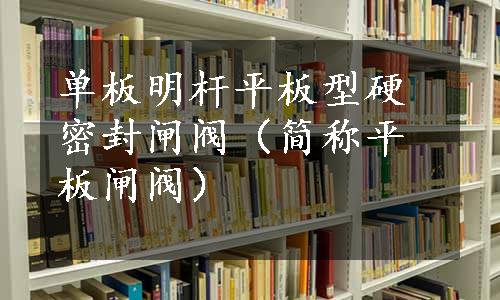 单板明杆平板型硬密封闸阀（简称平板闸阀）